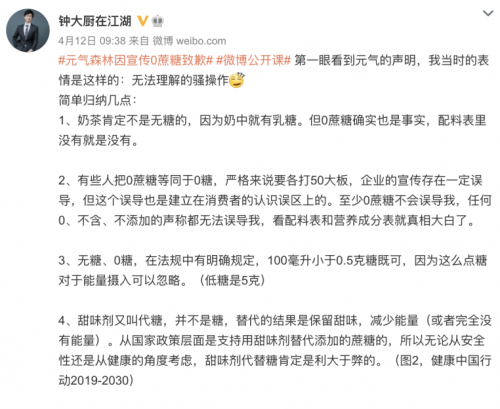 钟大厨在江湖

4月12日 09:38 来自 微博 weibo.com

#元气森林因宣传0蔗糖致歉# #微博公开课# 第一眼看到元气的声明，我当时的表情是这样的：无法理解的骚操作

简单归纳几点：

1、奶茶肯定不是无糖的，因为奶中就有乳糖。但0蔗糖确实也是事实，配料表里没有就是没有。

2、有些人把0蔗糖等同于0糖，严格来说要各打50大板，企业的宣传存在一定误导，但这个误导也是建立在消费者的认识误区上的。至少0蔗糖不会误导我，任何0、不含、不添加的声称都无法误导我，看配料表和营养成分表就真相大白了。

3、无糖、0糖，在法规中有明确规定，100毫升小于0.5克糖既可，因为这么点糖对于能量摄入可以忽略。（低糖是5克）

4、甜味剂又叫代糖，并不是糖，替代的结果是保留甜味，减少能量（或者完全没有能量）。从国家政策层面是支持用甜味剂替代添加的蔗糖的，所以无论从安全性还是从健康的角度考虑，甜味剂代替糖肯定是利大于弊的。（图2，健康中国行动2019-2030）